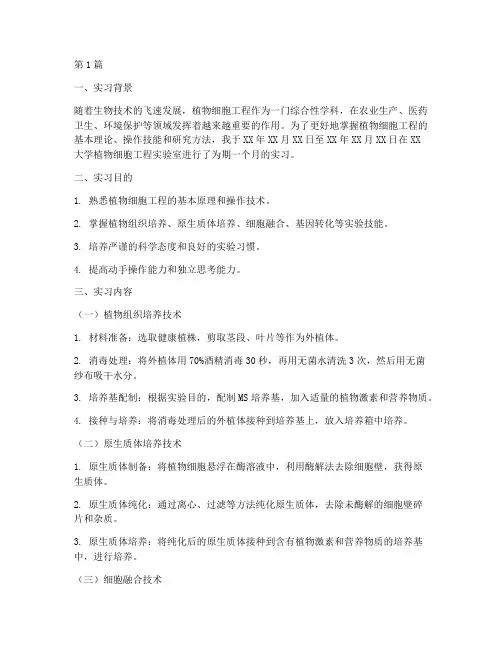 第1篇

一、实习背景

随着生物技术的飞速发展，植物细胞工程作为一门综合性学科，在农业生产、医药卫生、环境保护等领域发挥着越来越重要的作用。为了更好地掌握植物细胞工程的基本理论、操作技能和研究方法，我于XX年XX月XX日至XX年XX月XX日在XX大学植物细胞工程实验室进行了为期一个月的实习。

二、实习目的

1. 熟悉植物细胞工程的基本原理和操作技术。

2. 掌握植物组织培养、原生质体培养、细胞融合、基因转化等实验技能。

3. 培养严谨的科学态度和良好的实验习惯。

4. 提高动手操作能力和独立思考能力。

三、实习内容

（一）植物组织培养技术

1. 材料准备：选取健康植株，剪取茎段、叶片等作为外植体。

2. 消毒处理：将外植体用70%酒精消毒30秒，再用无菌水清洗3次，然后用无菌纱布吸干水分。

3. 培养基配制：根据实验目的，配制MS培养基，加入适量的植物激素和营养物质。

4. 接种与培养：将消毒处理后的外植体接种到培养基上，放入培养箱中培养。

（二）原生质体培养技术

1. 原生质体制备：将植物细胞悬浮在酶溶液中，利用酶解法去除细胞壁，获得原生质体。

2. 原生质体纯化：通过离心、过滤等方法纯化原生质体，去除未酶解的细胞壁碎片和杂质。

3. 原生质体培养：将纯化后的原生质体接种到含有植物激素和营养物质的培养基中，进行培养。

（三）细胞融合技术